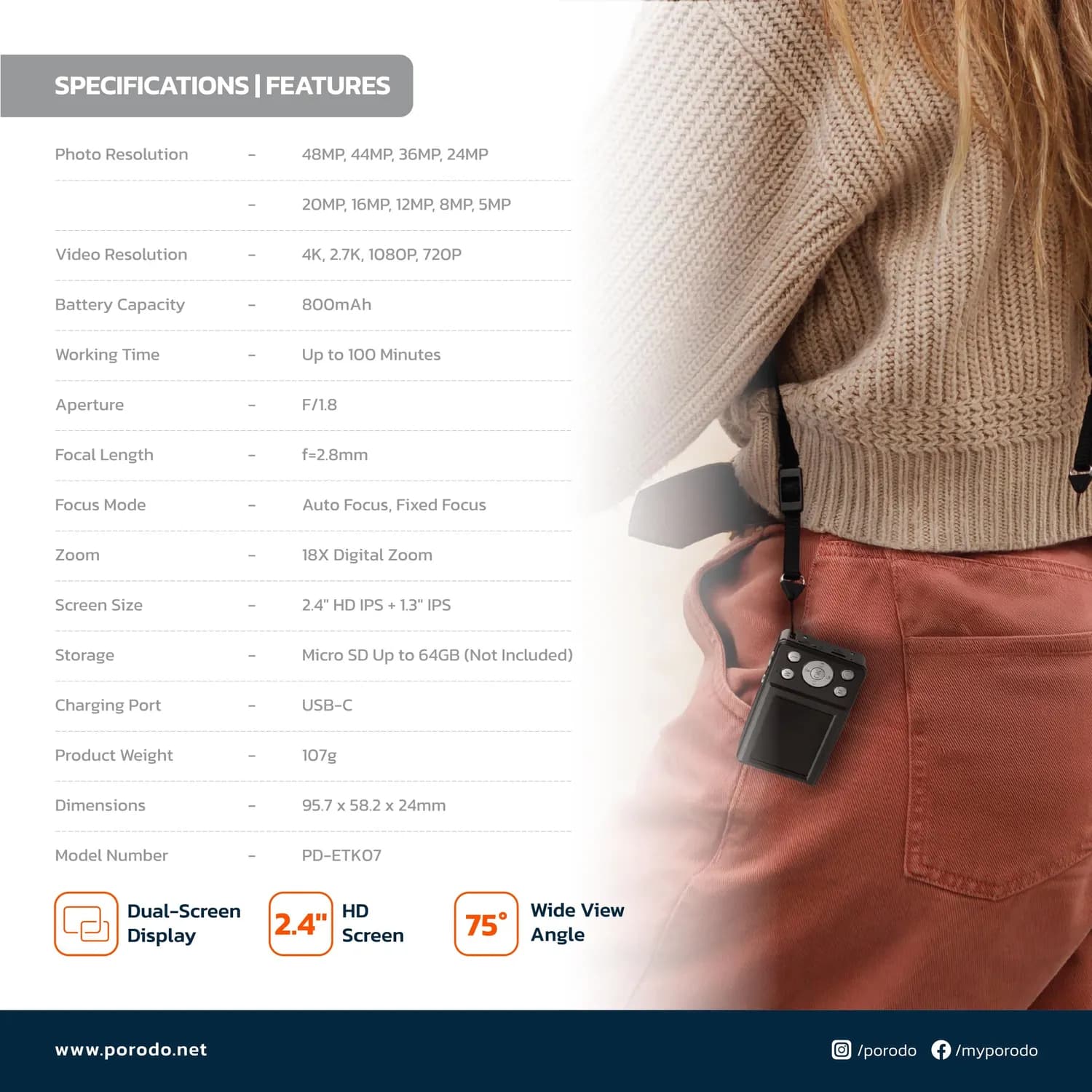 SPECIFICATIONS | FEATURES

Photo Resolution - 48MP, 44MP, 36MP, 24MP

- 20MP, 16MP, 12MP, 8MP, 5MP

Video Resolution - 4K, 2.7K, 1080P, 720P

Battery Capacity - 800mAh

Working Time - Up to 100 Minutes

Aperture - F/1.8

Focal Length - f=2.8mm

Focus Mode - Auto Focus, Fixed Focus

Zoom - 18X Digital Zoom

Screen Size - 2.4" HD IPS + 1.3" IPS

Storage - Micro SD Up to 64GB (Not Included)

Charging Port - USB-C

Product Weight - 107g

Dimensions - 95.7 x 58.2 x 24mm

Model Number - PD-ETK07

Dual-Screen Display

2.4" HD Screen

75° Wide View Angle

www.porodo.net

/porodo /myporodo